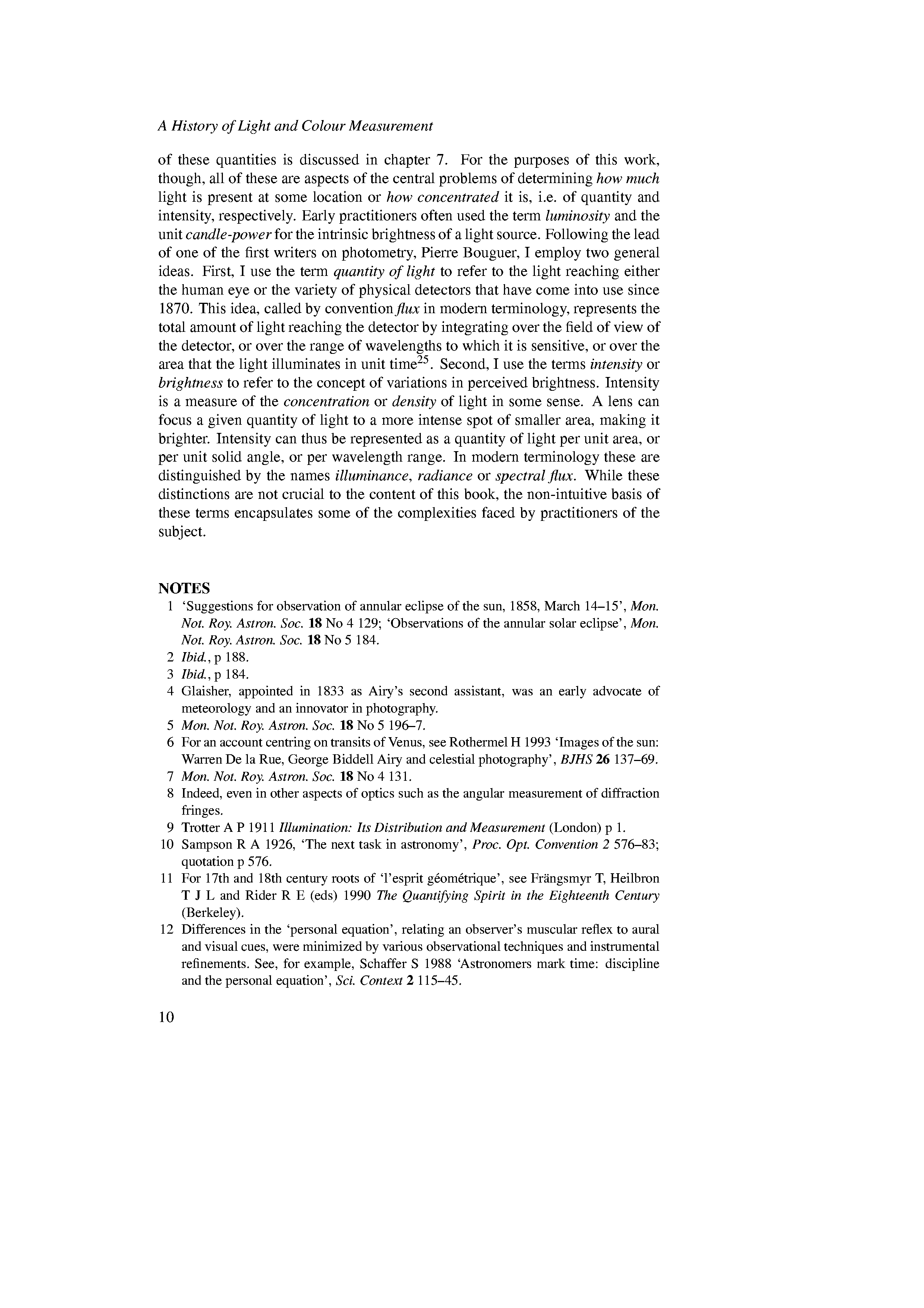 A History of Light and Colour Measurement

of these quantities is discussed in chapter 7. For the purposes of this work, though, all of these are aspects of the central problems of determining how much light is present at some location or how concentrated it is, i.e. of quantity and intensity, respectively. Early practitioners often used the term luminosity and the unit candle-power for the intrinsic brightness of a light source. Following the lead of one of the first writers on photometry, Pierre Bouguer, I employ two general ideas. First, I use the term quantity of light to refer to the light reaching either the human eye or the variety of physical detectors that have come into use since 1870. This idea, called by convention flux in modern terminology, represents the total amount of light reaching the detector by integrating over the field of view of the detector, or over the range of wavelengths to which it is sensitive, or over the area that the light illuminates in unit time$^{25}$. Second, I use the terms intensity or brightness to refer to the concept of variations in perceived brightness. Intensity is a measure of the concentration or density of light in some sense. A lens can focus a given quantity of light to a more intense spot of smaller area, making it brighter. Intensity can thus be represented as a quantity of light per unit area, or per unit solid angle, or per wavelength range. In modern terminology these are distinguished by the names illuminance, radiance or spectral flux. While these distinctions are not crucial to the content of this book, the non-intuitive basis of these terms encapsulates some of the complexities faced by practitioners of the subject.

NOTES
1 'Suggestions for observation of annular eclipse of the sun, 1858, March 14–15', Mon. Not. Roy. Astron. Soc. 18 No 4 129; 'Observations of the annular solar eclipse', Mon. Not. Roy. Astron. Soc. 18 No 5 184.
2 Ibid., p 188.
3 Ibid., p 184.
4 Glaisher, appointed in 1833 as Airy's second assistant, was an early advocate of meteorology and an innovator in photography.
5 Mon. Not. Roy. Astron. Soc. 18 No 5 196–7.
6 For an account centring on transits of Venus, see Rothermel H 1993 'Images of the sun: Warren De la Rue, George Biddell Airy and celestial photography', BJHS 26 137–69.
7 Mon. Not. Roy. Astron. Soc. 18 No 4 131.
8 Indeed, even in other aspects of optics such as the angular measurement of diffraction fringes.
9 Trotter A P 1911 Illumination: Its Distribution and Measurement (London) p 1.
10 Sampson R A 1926, 'The next task in astronomy', Proc. Opt. Convention 2 576–83; quotation p 576.
11 For 17th and 18th century roots of 'l'esprit géométrique', see Frängsmyr T, Heilbron T J L and Rider R E (eds) 1990 The Quantifying Spirit in the Eighteenth Century (Berkeley).
12 Differences in the 'personal equation', relating an observer's muscular reflex to aural and visual cues, were minimized by various observational techniques and instrumental refinements. See, for example, Schaffer S 1988 'Astronomers mark time: discipline and the personal equation', Sci. Context 2 115–45.

10